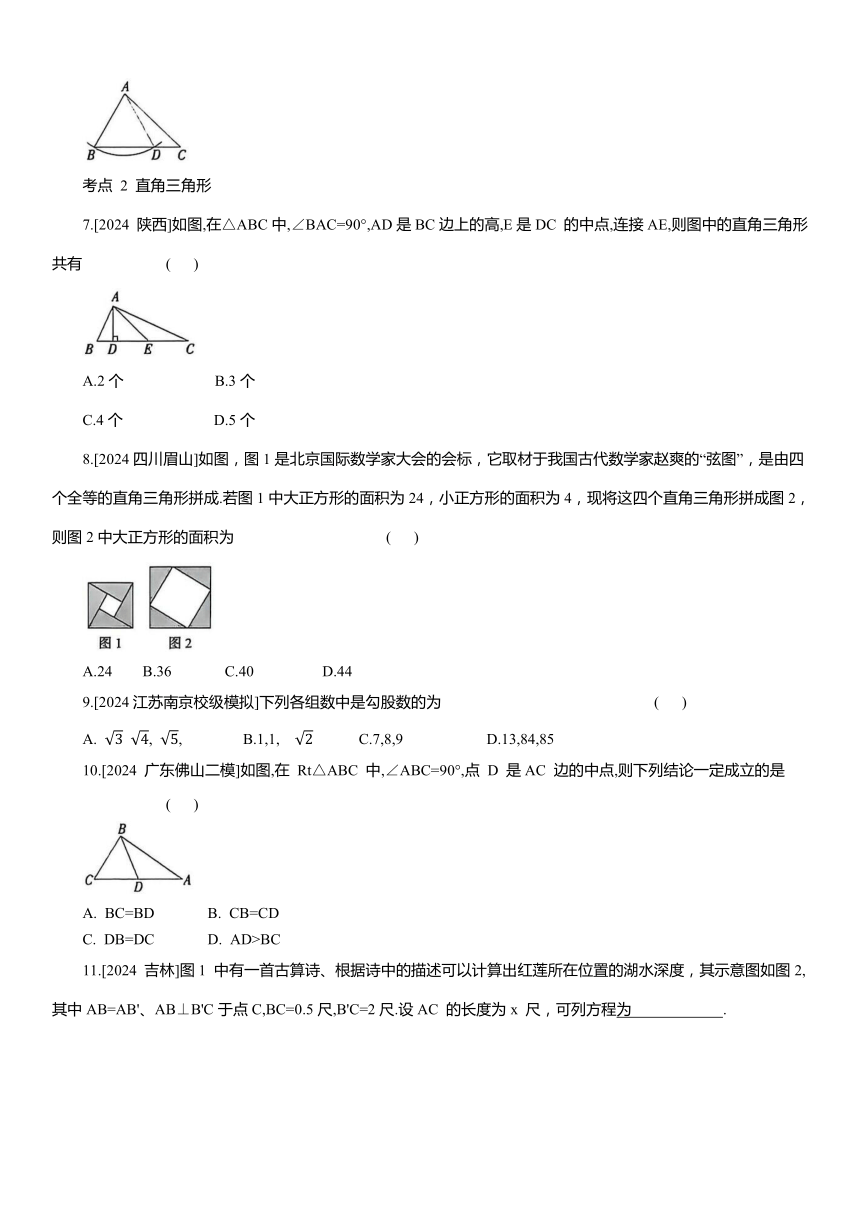 A

B D C

考点 2 直角三角形

7.[2024 陕西]如图,在△ABC 中,∠BAC=90°,AD 是 BC 边上的高,E 是 DC 的中点,连接 AE,则图中的直角三角形共有 ( )

A

B D E C

A.2 个 B.3 个

C.4 个 D.5 个

8.[2024 四川眉山]如图，图 1 是北京国际数学家大会的会标，它取材于我国古代数学家赵爽的“弦图”，是由四个全等的直角三角形拼成.若图 1 中大正方形的面积为 24，小正方形的面积为 4，现将这四个直角三角形拼成图 2，则图 2 中大正方形的面积为 ( )

图 1 图 2

A.24 B.36 C.40 D.44

9.[2024 江苏南京校级模拟]下列各组数中是勾股数的为 ( )

A. $\sqrt{3}$ $\sqrt{4}$, $\sqrt{5}$, B.1,1, $\sqrt{2}$ C.7,8,9 D.13,84,85

10.[2024 广东佛山二模]如图,在 Rt△ABC 中,∠ABC=90°,点 D 是 AC 边的中点,则下列结论一定成立的是 ( )

B

C D A

A. BC=BD B. CB=CD

C. DB=DC D. AD>BC

11.[2024 吉林]图 1 中有一首古算诗、根据诗中的描述可以计算出红莲所在位置的湖水深度，其示意图如图 2,其中 AB=AB'、AB⊥B'C 于点 C,BC=0.5 尺,B'C=2 尺.设 AC 的长度为 x 尺，可列方程为____________.